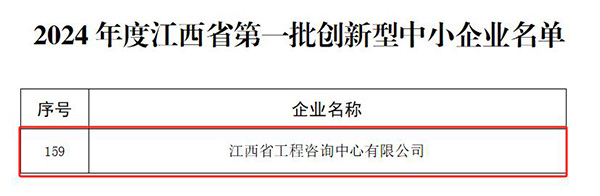 2024 年度江西省第一批创新型中小企业名单

| 序号 | 企业名称 |
|---|---|
| 159 | 江西省工程咨询中心有限公司 |